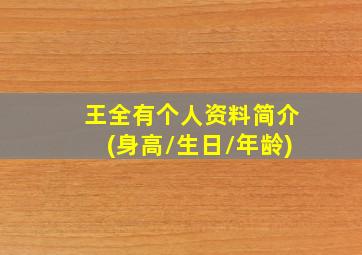 王全有个人资料简介
(身高/生日/年龄)